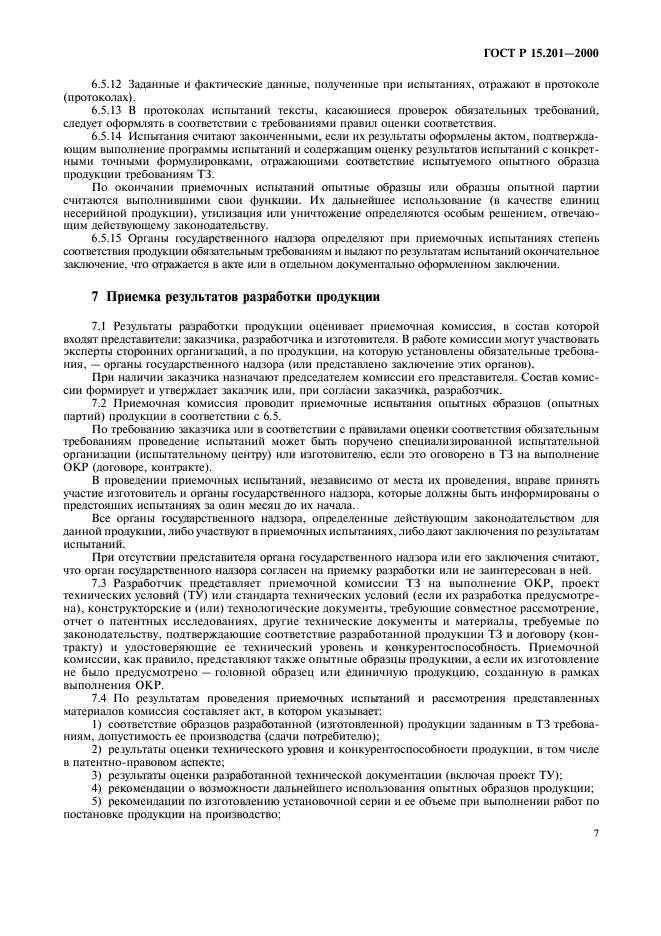 ГОСТ Р 15.201—2000

6.5.12 Заданные и фактические данные, полученные при испытаниях, отражают в протоколе (протоколах).

6.5.13 В протоколах испытаний тексты, касающиеся проверок обязательных требований, следует оформлять в соответствии с требованиями правил оценки соответствия.

6.5.14 Испытания считают законченными, если их результаты оформлены актом, подтверждающим выполнение программы испытаний и содержащим оценку результатов испытаний с конкретными точными формулировками, отражающими соответствие испытуемого опытного образца продукции требованиям ТЗ.

По окончании приемочных испытаний опытные образцы или образцы опытной партии считаются выполнившими свои функции. Их дальнейшее использование (в качестве единиц несерийной продукции), утилизация или уничтожение определяются особым решением, отвечающим действующему законодательству.

6.5.15 Органы государственного надзора определяют при приемочных испытаниях степень соответствия продукции обязательным требованиям и выдают по результатам испытаний окончательное заключение, что отражается в акте или в отдельном документально оформленном заключении.

7 Приемка результатов разработки продукции

7.1 Результаты разработки продукции оценивает приемочная комиссия, в состав которой входят представители: заказчика, разработчика и изготовителя. В работе комиссии могут участвовать эксперты сторонних организаций, а по продукции, на которую установлены обязательные требования, — органы государственного надзора (или представлено заключение этих органов).

При наличии заказчика назначают председателем комиссии его представителя. Состав комиссии формирует и утверждает заказчик или, при согласии заказчика, разработчик.

7.2 Приемочная комиссия проводит приемочные испытания опытных образцов (опытных партий) продукции в соответствии с 6.5.

По требованию заказчика или в соответствии с правилами оценки соответствия обязательным требованиям проведение испытаний может быть поручено специализированной испытательной организации (испытательному центру) или изготовителю, если это оговорено в ТЗ на выполнение ОКР (договоре, контракте).

В проведении приемочных испытаний, независимо от места их проведения, вправе принять участие изготовитель и органы государственного надзора, которые должны быть информированы о предстоящих испытаниях за один месяц до их начала.

Все органы государственного надзора, определенные действующим законодательством для данной продукции, либо участвуют в приемочных испытаниях, либо дают заключения по результатам испытаний.

При отсутствии представителя органа государственного надзора или его заключения считают, что орган государственного надзора согласен на приемку разработки или не заинтересован в ней.

7.3 Разработчик представляет приемочной комиссии ТЗ на выполнение ОКР, проект технических условий (ТУ) или стандарта технических условий (если их разработка предусмотрена), конструкторские и (или) технологические документы, требующие совместное рассмотрение, отчет о патентных исследованиях, другие технические документы и материалы, требуемые по законодательству, подтверждающие соответствие разработанной продукции ТЗ и договору (контракту) и удостоверяющие ее технический уровень и конкурентоспособность. Приемочной комиссии, как правило, представляют также опытные образцы продукции, а если их изготовление не было предусмотрено — головной образец или единичную продукцию, созданную в рамках выполнения ОКР.

7.4 По результатам проведения приемочных испытаний и рассмотрения представленных материалов комиссия составляет акт, в котором указывает:

1) соответствие образцов разработанной (изготовленной) продукции заданным в ТЗ требованиям, допустимость ее производства (сдачи потребителю);

2) результаты оценки технического уровня и конкурентоспособности продукции, в том числе в патентно-правовом аспекте;

3) результаты оценки разработанной технической документации (включая проект ТУ);

4) рекомендации о возможности дальнейшего использования опытных образцов продукции;

5) рекомендации по изготовлению установочной серии и ее объеме при выполнении работ по постановке продукции на производство;

7